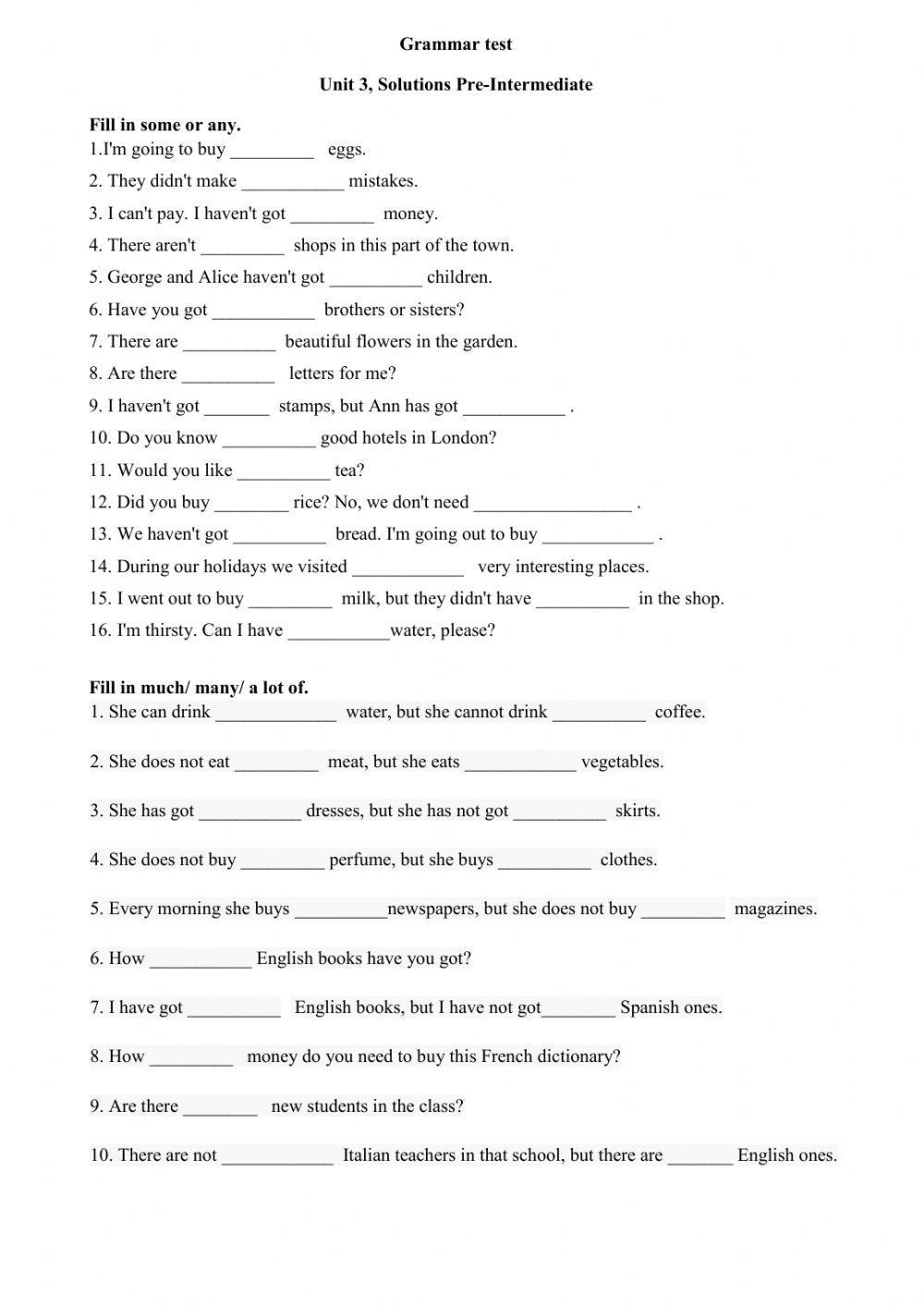 Grammar test

Unit 3, Solutions Pre-Intermediate

Fill in some or any.
1.I'm going to buy _________ eggs.
2. They didn't make ___________ mistakes.
3. I can't pay. I haven't got _________ money.
4. There aren't _________ shops in this part of the town.
5. George and Alice haven't got __________ children.
6. Have you got ___________ brothers or sisters?
7. There are __________ beautiful flowers in the garden.
8. Are there __________ letters for me?
9. I haven't got _______ stamps, but Ann has got ___________ .
10. Do you know __________ good hotels in London?
11. Would you like __________ tea?
12. Did you buy ________ rice? No, we don't need _________________ .
13. We haven't got __________ bread. I'm going out to buy ____________ .
14. During our holidays we visited ____________ very interesting places.
15. I went out to buy _________ milk, but they didn't have __________ in the shop.
16. I'm thirsty. Can I have ___________water, please?

Fill in much/ many/ a lot of.
1. She can drink _____________ water, but she cannot drink __________ coffee.

2. She does not eat _________ meat, but she eats ____________ vegetables.

3. She has got ___________ dresses, but she has not got __________ skirts.

4. She does not buy _________ perfume, but she buys __________ clothes.

5. Every morning she buys __________newspapers, but she does not buy _________ magazines.

6. How ___________ English books have you got?

7. I have got __________ English books, but I have not got________ Spanish ones.

8. How _________ money do you need to buy this French dictionary?

9. Are there ________ new students in the class?

10. There are not ____________ Italian teachers in that school, but there are _______ English ones.